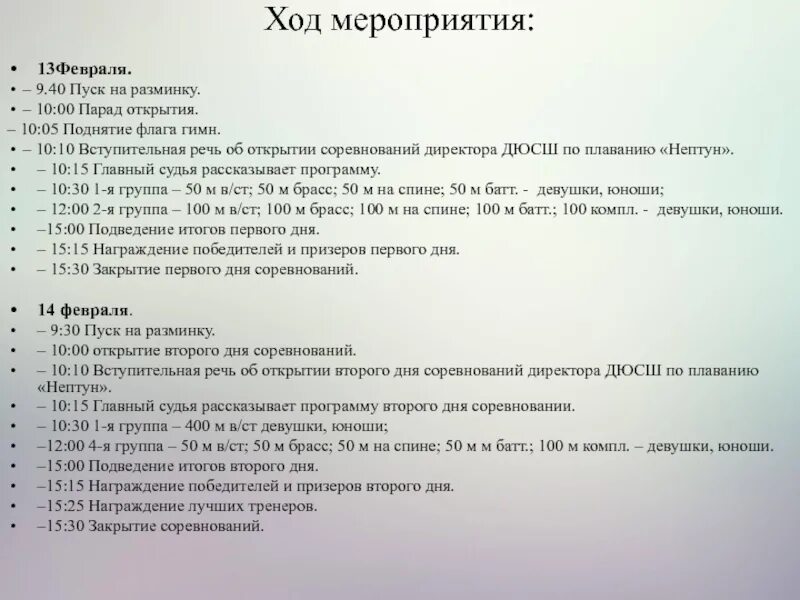 Ход мероприятия:

• 13Февраля.
• – 9.40 Пуск на разминку.
• – 10:00 Парад открытия.
– 10:05 Поднятие флага гимн.
• – 10:10 Вступительная речь об открытии соревнований директора ДЮСШ по плаванию «Нептун».
• – 10:15 Главный судья рассказывает программу.
• – 10:30 1-я группа – 50 м в/ст; 50 м брасс; 50 м на спине; 50 м батт. - девушки, юноши;
• – 12:00 2-я группа – 100 м в/ст; 100 м брасс; 100 м на спине; 100 м батт.; 100 компл. - девушки, юноши.
• –15:00 Подведение итогов первого дня.
• – 15:15 Награждение победителей и призеров первого дня.
• – 15:30 Закрытие первого дня соревнований.

• 14 февраля.
• – 9:30 Пуск на разминку.
• – 10:00 открытие второго дня соревнований.
• – 10:10 Вступительная речь об открытии второго дня соревнований директора ДЮСШ по плаванию «Нептун».
• – 10:15 Главный судья рассказывает программу второго дня соревновании.
• – 10:30 1-я группа – 400 м в/ст девушки, юноши;
• –12:00 4-я группа – 50 м в/ст; 50 м брасс; 50 м на спине; 50 м м батт.; 100 м компл. – девушки, юноши.
• –15:00 Подведение итогов второго дня.
• –15:15 Награждение победителей и призеров второго дня.
• –15:25 Награждение лучших тренеров.
• –15:30 Закрытие соревнований.